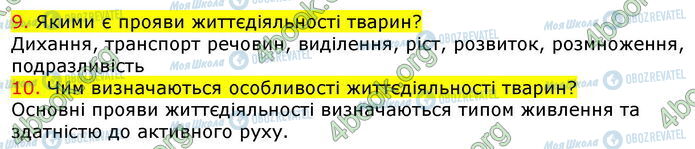 9. Якими є прояви життєдіяльності тварин?
Дихання, транспорт речовин, виділення, ріст, розвиток, розмноження, подразливість

10. Чим визначаються особливості життєдіяльності тварин?
Основні прояви життєдіяльності визначаються типом живлення та здатністю до активного руху.

Моя Школа OBOZREVATEL 4book.org